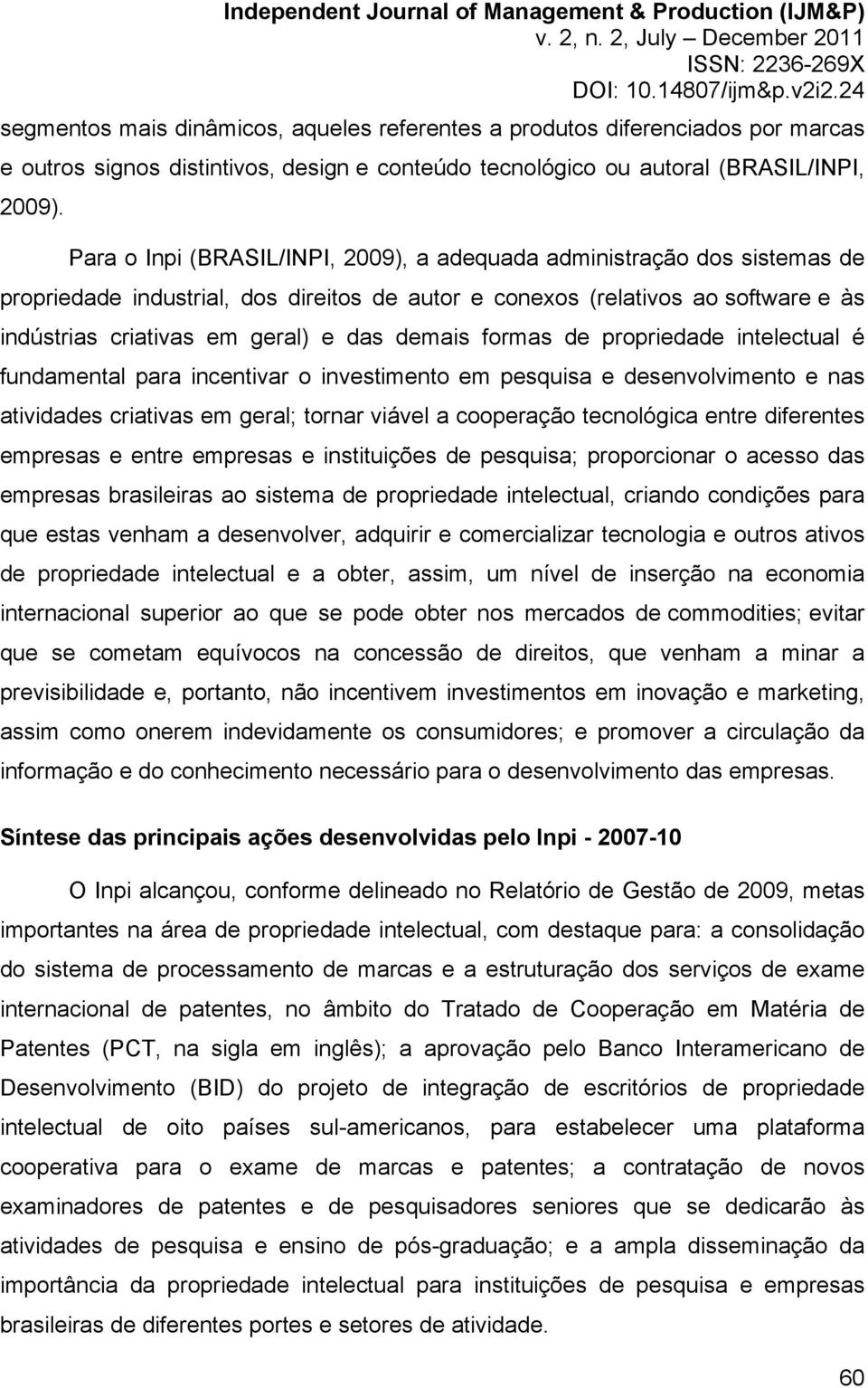 Independent Journal of Management & Production (IJM&P)
v. 2, n. 2, July – December 2011
ISSN: 2236-269X
DOI: 10.14807/ijm&p.v2i2.24

segmentos mais dinâmicos, aqueles referentes a produtos diferenciados por marcas e outros signos distintivos, design e conteúdo tecnológico ou autoral (BRASIL/INPI, 2009).

Para o Inpi (BRASIL/INPI, 2009), a adequada administração dos sistemas de propriedade industrial, dos direitos de autor e conexos (relativos ao software e às indústrias criativas em geral) e das demais formas de propriedade intelectual é fundamental para incentivar o investimento em pesquisa e desenvolvimento e nas atividades criativas em geral; tornar viável a cooperação tecnológica entre diferentes empresas e entre empresas e instituições de pesquisa; proporcionar o acesso das empresas brasileiras ao sistema de propriedade intelectual, criando condições para que estas venham a desenvolver, adquirir e comercializar tecnologia e outros ativos de propriedade intelectual e a obter, assim, um nível de inserção na economia internacional superior ao que se pode obter nos mercados de commodities; evitar que se cometam equívocos na concessão de direitos, que venham a minar a previsibilidade e, portanto, não incentivem investimentos em inovação e marketing, assim como onerem indevidamente os consumidores; e promover a circulação da informação e do conhecimento necessário para o desenvolvimento das empresas.

Síntese das principais ações desenvolvidas pelo Inpi - 2007-10

O Inpi alcançou, conforme delineado no Relatório de Gestão de 2009, metas importantes na área de propriedade intelectual, com destaque para: a consolidação do sistema de processamento de marcas e a estruturação dos serviços de exame internacional de patentes, no âmbito do Tratado de Cooperação em Matéria de Patentes (PCT, na sigla em inglês); a aprovação pelo Banco Interamericano de Desenvolvimento (BID) do projeto de integração de escritórios de propriedade intelectual de oito países sul-americanos, para estabelecer uma plataforma cooperativa para o exame de marcas e patentes; a contratação de novos examinadores de patentes e de pesquisadores seniores que se dedicarão às atividades de pesquisa e ensino de pós-graduação; e a ampla disseminação da importância da propriedade intelectual para instituições de pesquisa e empresas brasileiras de diferentes portes e setores de atividade.

60